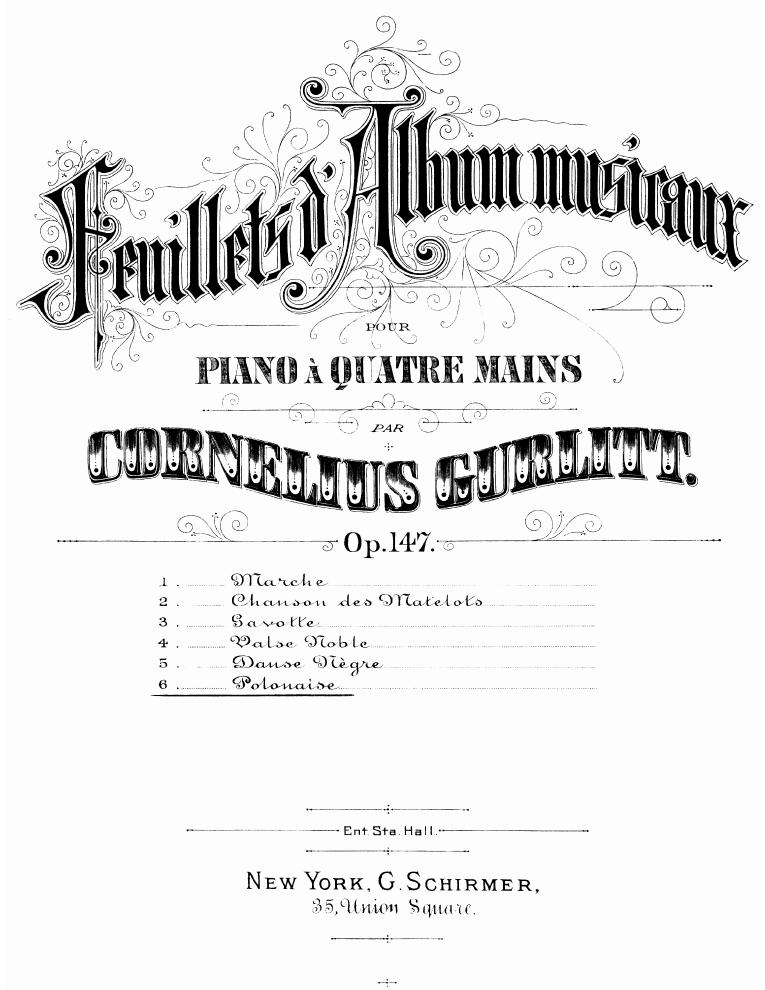 Feuillets d'Album musicaux

POUR

PIANO À QUATRE MAINS

PAR

CORNELIUS GURLITT.

Op. 147.

1. Marche
2. Chanson des Matelots
3. Gavotte
4. Valse Noble
5. Danse Nègre
6. Polonaise

Ent Sta. Hall.

NEW YORK, G. SCHIRMER,
35, Union Square.